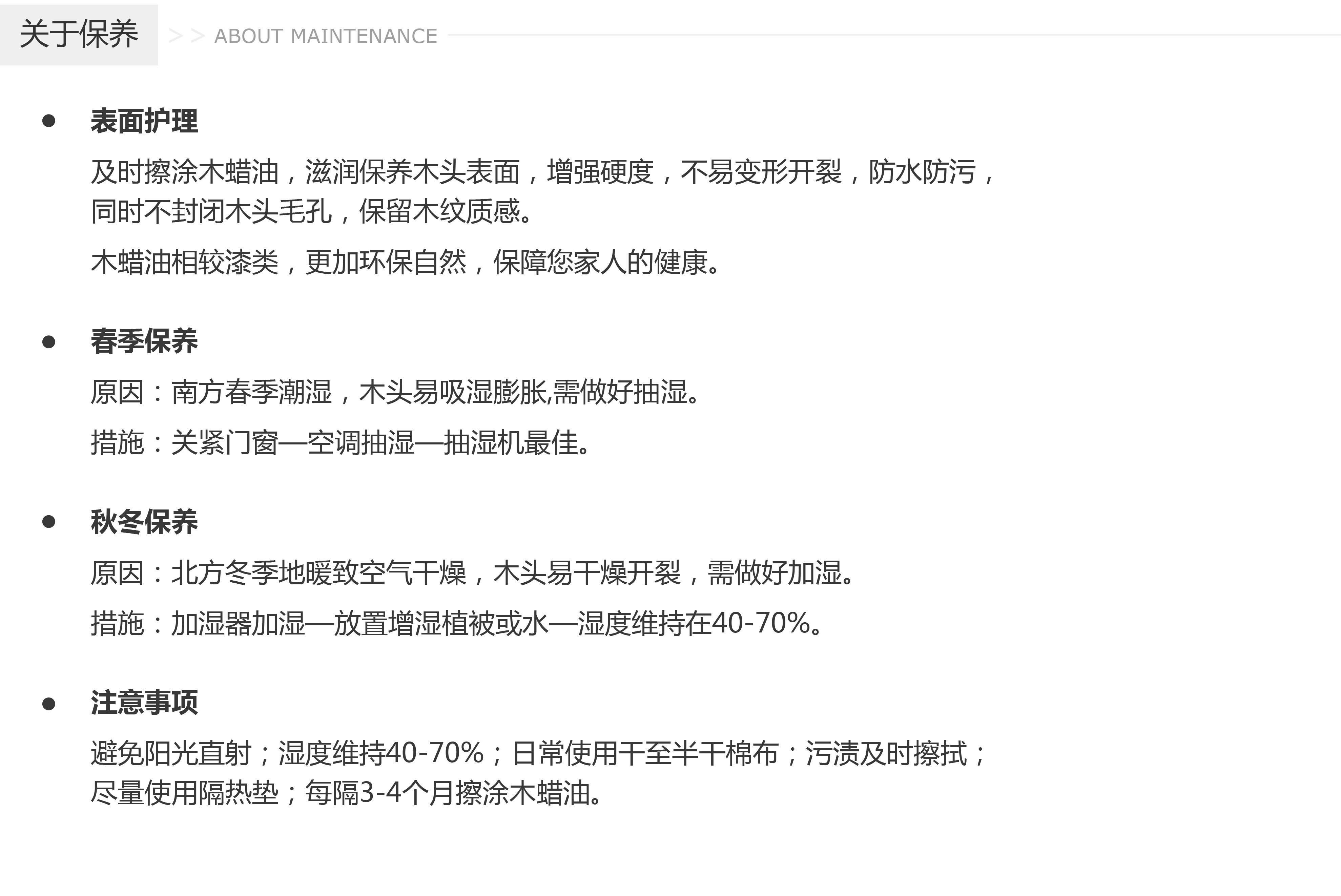 关于保养 >> ABOUT MAINTENANCE

• 表面护理

及时擦涂木蜡油，滋润保养木头表面，增强硬度，不易变形开裂，防水防污，同时不封闭木头毛孔，保留木纹质感。

木蜡油相较漆类，更加环保自然，保障您家人的健康。

• 春季保养

原因：南方春季潮湿，木头易吸湿膨胀,需做好抽湿。

措施：关紧门窗—空调抽湿—抽湿机最佳。

• 秋冬保养

原因：北方冬季地暖致空气干燥，木头易干燥开裂，需做好加湿。

措施：加湿器加湿—放置增湿植被或水—湿度维持在40-70%。

• 注意事项

避免阳光直射；湿度维持40-70%；日常使用干至半干棉布；污渍及时擦拭；尽量使用隔热垫；每隔3-4个月擦涂木蜡油。